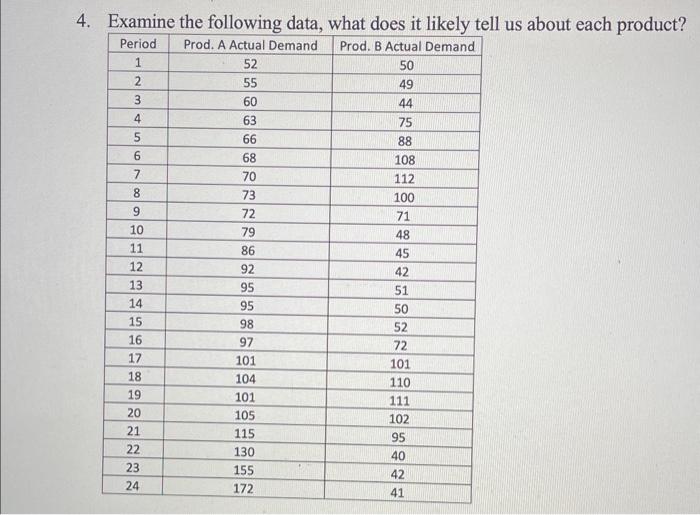 4. Examine the following data, what does it likely tell us about each product?

| Period | Prod. A Actual Demand | Prod. B Actual Demand |
|---|---|---|
| 1 | 52 | 50 |
| 2 | 55 | 49 |
| 3 | 60 | 44 |
| 4 | 63 | 75 |
| 5 | 66 | 88 |
| 6 | 68 | 108 |
| 7 | 70 | 112 |
| 8 | 73 | 100 |
| 9 | 72 | 71 |
| 10 | 79 | 48 |
| 11 | 86 | 45 |
| 12 | 92 | 42 |
| 13 | 95 | 51 |
| 14 | 95 | 50 |
| 15 | 98 | 52 |
| 16 | 97 | 72 |
| 17 | 101 | 101 |
| 18 | 104 | 110 |
| 19 | 101 | 111 |
| 20 | 105 | 102 |
| 21 | 115 | 95 |
| 22 | 130 | 40 |
| 23 | 155 | 42 |
| 24 | 172 | 41 |